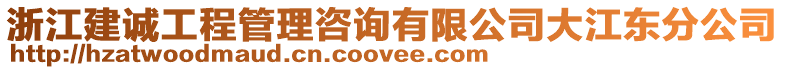 浙江建诚工程管理咨询有限公司大江东分公司
http://hzatwoodmaud.cn.coovee.com